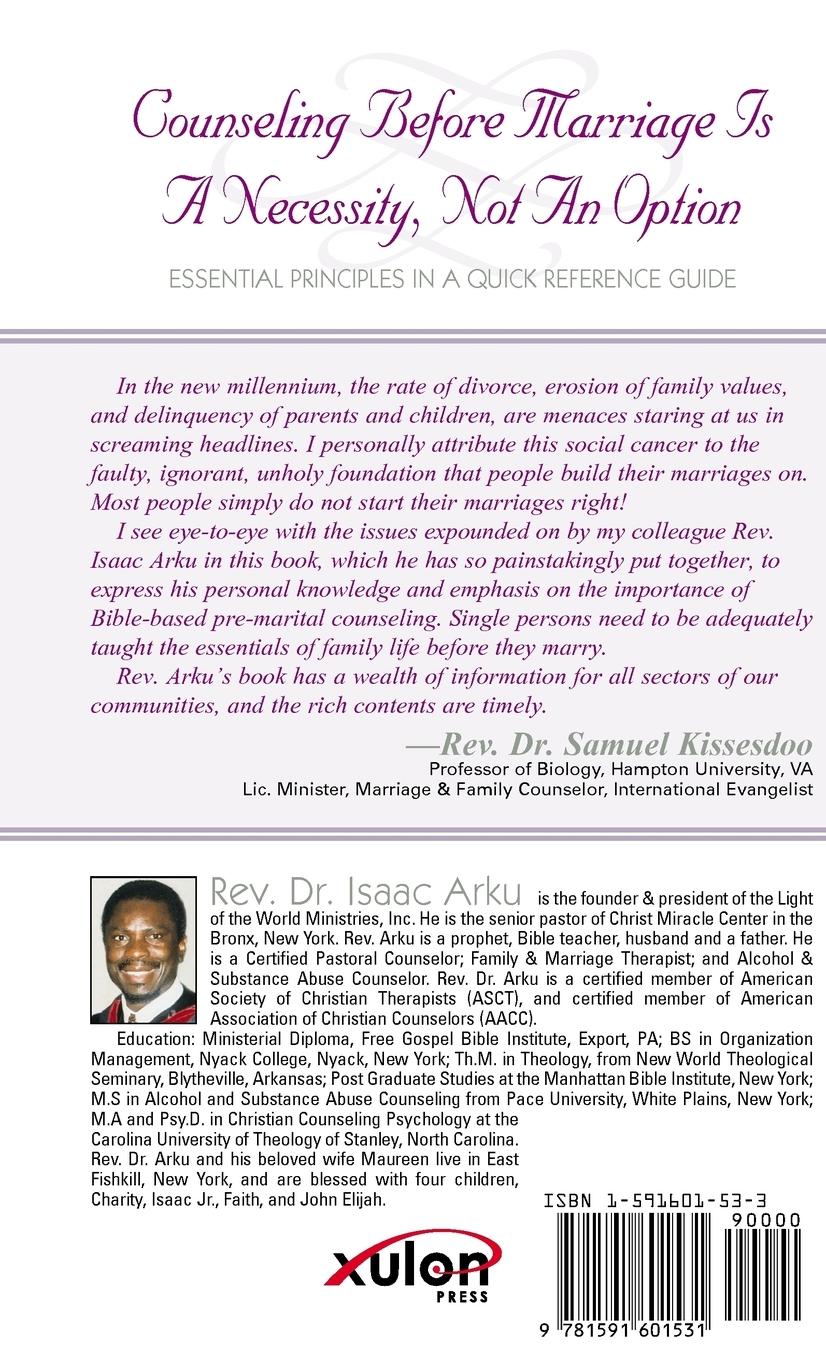 Counseling Before Marriage Is A Necessity, Not An Option

ESSENTIAL PRINCIPLES IN A QUICK REFERENCE GUIDE

In the new millennium, the rate of divorce, erosion of family values, and delinquency of parents and children, are menaces staring at us in screaming headlines. I personally attribute this social cancer to the faulty, ignorant, unholy foundation that people build their marriages on. Most people simply do not start their marriages right!

I see eye-to-eye with the issues expounded on by my colleague Rev. Isaac Arku in this book, which he has so painstakingly put together, to express his personal knowledge and emphasis on the importance of Bible-based pre-marital counseling. Single persons need to be adequately taught the essentials of family life before they marry.

Rev. Arku's book has a wealth of information for all sectors of our communities, and the rich contents are timely.

—Rev. Dr. Samuel Kissesdoo
Professor of Biology, Hampton University, VA
Lic. Minister, Marriage & Family Counselor, International Evangelist

Rev. Dr. Isaac Arku is the founder & president of the Light of the World Ministries, Inc. He is the senior pastor of Christ Miracle Center in the Bronx, New York. Rev. Arku is a prophet, Bible teacher, husband and a father. He is a Certified Pastoral Counselor; Family & Marriage Therapist; and Alcohol & Substance Abuse Counselor. Rev. Dr. Arku is a certified member of American Society of Christian Therapists (ASCT), and certified member of American Association of Christian Counselors (AACC).

Education: Ministerial Diploma, Free Gospel Bible Institute, Export, PA; BS in Organization Management, Nyack College, Nyack, New York; Th.M. in Theology, from New World Theological Seminary, Blytheville, Arkansas; Post Graduate Studies at the Manhattan Bible Institute, New York; M.S in Alcohol and Substance Abuse Counseling from Pace University, White Plains, New York; M.A and Psy.D. in Christian Counseling Psychology at the Carolina University of Theology of Stanley, North Carolina. Rev. Dr. Arku and his beloved wife Maureen live in East Fishkill, New York, and are blessed with four children, Charity, Isaac Jr., Faith, and John Elijah.

xulon PRESS

ISBN 1-591601-53-3
90000
9 781591 601531